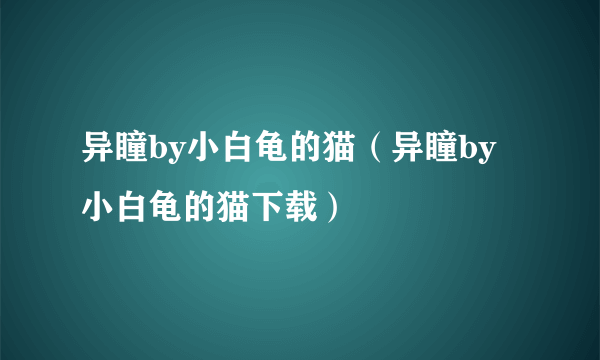 异瞳by小白龟的猫（异瞳by小白龟的猫下载）